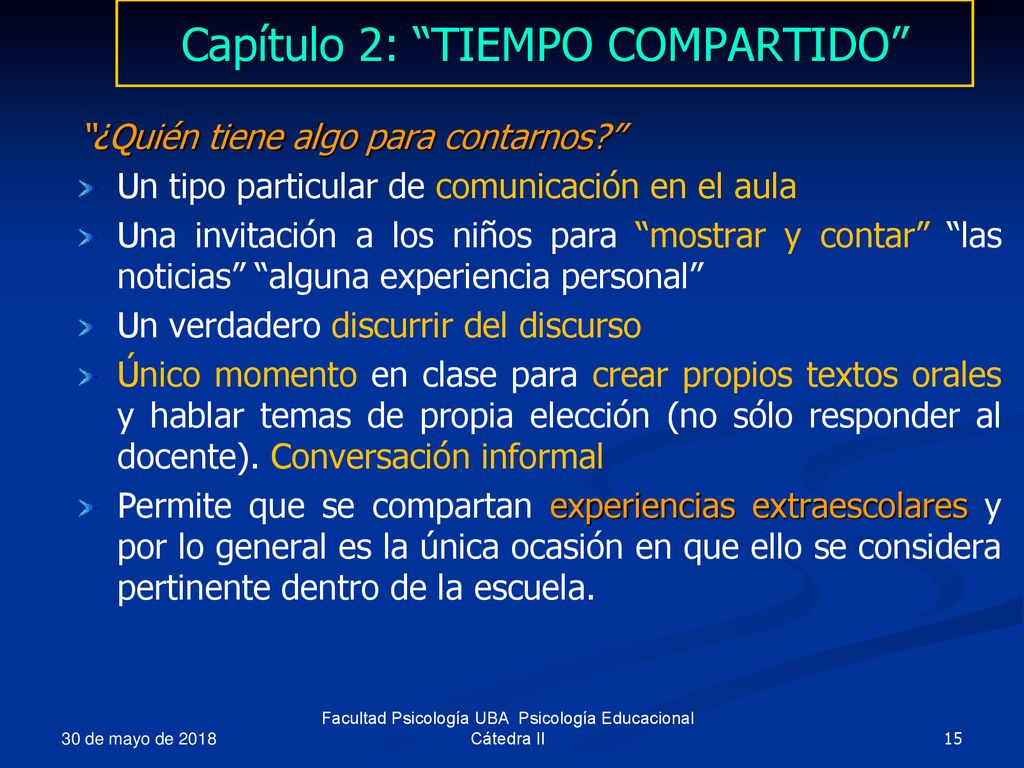 Capítulo 2: “TIEMPO COMPARTIDO”

“¿Quién tiene algo para contarnos?”

Un tipo particular de comunicación en el aula

Una invitación a los niños para “mostrar y contar” “las noticias” “alguna experiencia personal”

Un verdadero discurrir del discurso

Único momento en clase para crear propios textos orales y hablar temas de propia elección (no sólo responder al docente). Conversación informal

Permite que se compartan experiencias extraescolares y por lo general es la única ocasión en que ello se considera pertinente dentro de la escuela.

30 de mayo de 2018

Facultad Psicología UBA Psicología Educacional Cátedra II

15